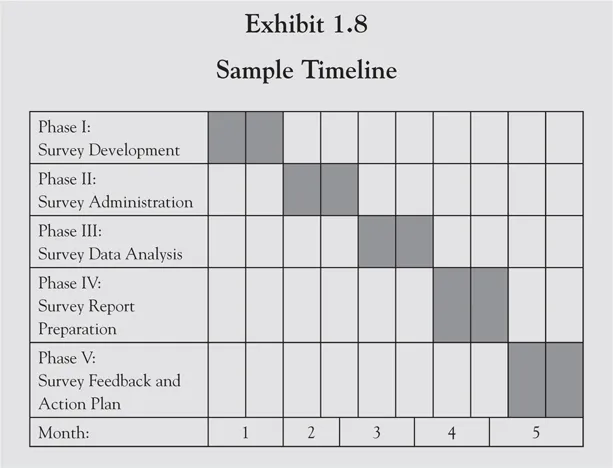 Exhibit 1.8

Sample Timeline

| Phase I: Survey Development | | | | | | | | | | |
|---|---|---|---|---|---|---|---|---|---|---|
| Phase II: Survey Administration | | | | | | | | | | |
| Phase III: Survey Data Analysis | | | | | | | | | | |
| Phase IV: Survey Report Preparation | | | | | | | | | | |
| Phase V: Survey Feedback and Action Plan | | | | | | | | | | |
| Month: | 1 | | 2 | | 3 | | 4 | | 5 | |